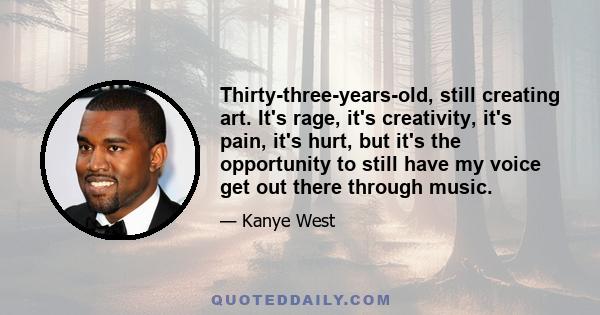 Thirty-three-years-old, still creating art. It's rage, it's creativity, it's pain, it's hurt, but it's the opportunity to still have my voice get out there through music.

— Kanye West

QUOTEDDAILY.COM